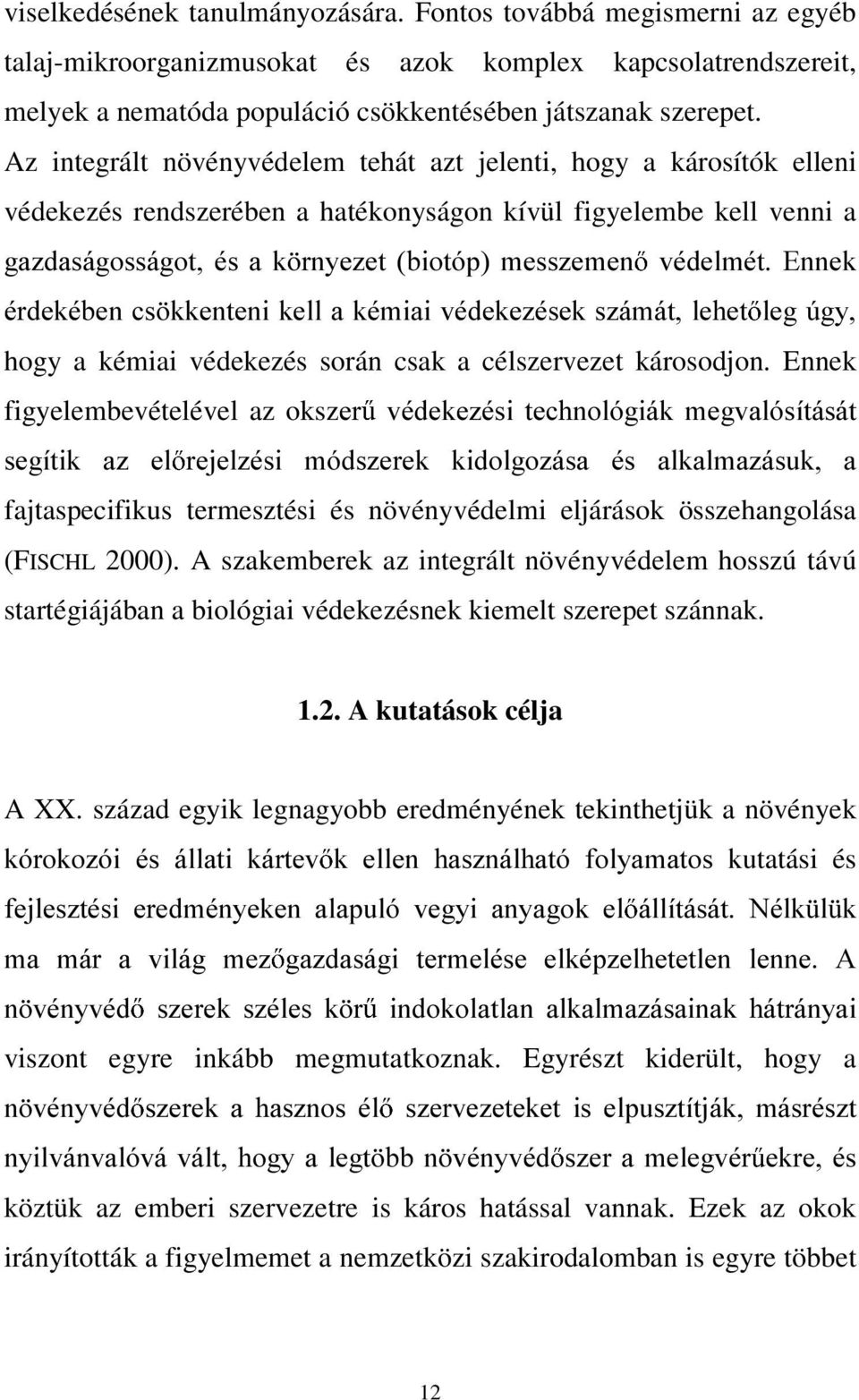 viselkedésének tanulmányozására. Fontos továbbá megismerni az egyéb talaj-mikroorganizmusokat és azok komplex kapcsolatrendszereit, melyek a nematóda populáció csökkentésében játszanak szerepet. Az integrált növényvédelem tehát azt jelenti, hogy a károsítók elleni védekezés rendszerében a hatékonyságon kívül figyelembe kell venni a gazdaságosságot, és a környezet (biotóp) messzemenő védelmét. Ennek érdekében csökkenteni kell a kémiai védekezések számát, lehetőleg úgy, hogy a kémiai védekezés során csak a célszervezet károsodjon. Ennek figyelembevételével az okszerű védekezési technológiák megvalósítását segítik az előrejelzési módszerek kidolgozása és alkalmazásuk, a fajtaspecifikus termesztési és növényvédelmi eljárások összehangolása (FISCHL 2000). A szakemberek az integrált növényvédelem hosszú távú startégiájában a biológiai védekezésnek kiemelt szerepet szánnak.

1.2. A kutatások célja

A XX. század egyik legnagyobb eredményének tekinthetjük a növények kórokozói és állati kártevők ellen használható folyamatos kutatási és fejlesztési eredményeken alapuló vegyi anyagok előállítását. Nélkülük ma már a világ mezőgazdasági termelése elképzelhetetlen lenne. A növényvédő szerek széles körű indokolatlan alkalmazásainak hátrányai viszont egyre inkább megmutatkoznak. Egyrészt kiderült, hogy a növényvédőszerek a hasznos élő szervezeteket is elpusztítják, másrészt nyilvánvalóvá vált, hogy a legtöbb növényvédőszer a melegvérűekre, és köztük az emberi szervezetre is káros hatással vannak. Ezek az okok irányították a figyelmemet a nemzetközi szakirodalomban is egyre többet

12